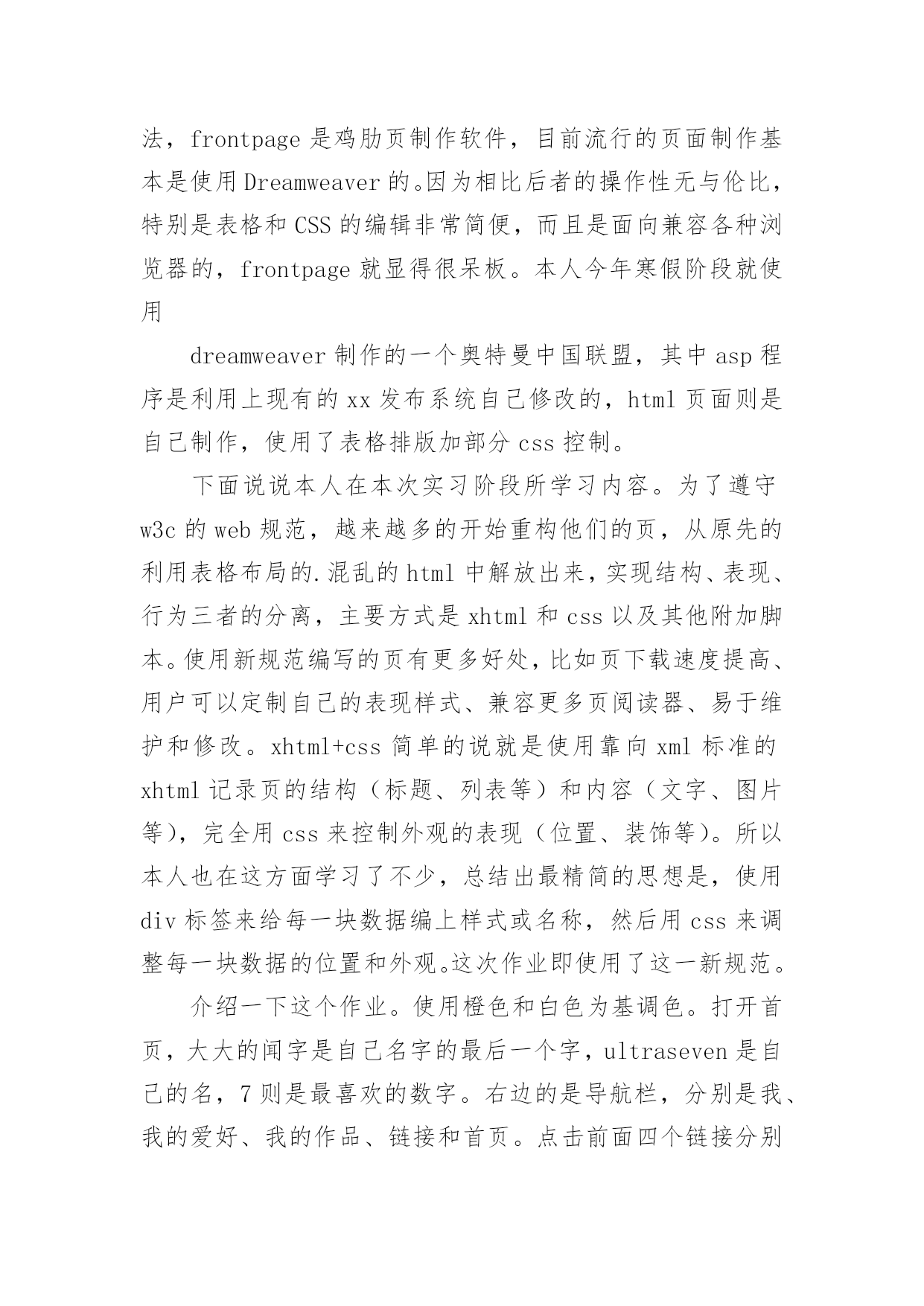 法，frontpage 是鸡肋页制作软件，目前流行的页面制作基本是使用 Dreamweaver 的。因为相比后者的操作性无与伦比，特别是表格和 CSS 的编辑非常简便，而且是面向兼容各种浏览器的，frontpage 就显得很呆板。本人今年寒假阶段就使用

dreamweaver 制作的一个奥特曼中国联盟，其中 asp 程序是利用上现有的 xx 发布系统自己修改的，html 页面则是自己制作，使用了表格排版加部分 css 控制。

下面说说本人在本次实习阶段所学习内容。为了遵守 w3c 的 web 规范，越来越多的开始重构他们的页，从原先的利用表格布局的.混乱的 html 中解放出来，实现结构、表现、行为三者的分离，主要方式是 xhtml 和 css 以及其他附加脚本。使用新规范编写的页有更多好处，比如页下载速度提高、用户可以定制自己的表现样式、兼容更多页阅读器、易于维护和修改。xhtml+css 简单的说就是使用靠向 xml 标准的 xhtml 记录页的结构（标题、列表等）和内容（文字、图片等），完全用 css 来控制外观的表现（位置、装饰等）。所以本人也在这方面学习了不少，总结出最精简的思想是，使用 div 标签来给每一块数据编上样式或名称，然后用 css 来调整每一块数据的位置和外观。这次作业即使用了这一新规范。

介绍一下这个作业。使用橙色和白色为基调色。打开首页，大大的闻字是自己名字的最后一个字，ultraseven 是自己的名，7 则是最喜欢的数字。右边的是导航栏，分别是我、我的爱好、我的作品、链接和首页。点击前面四个链接分别